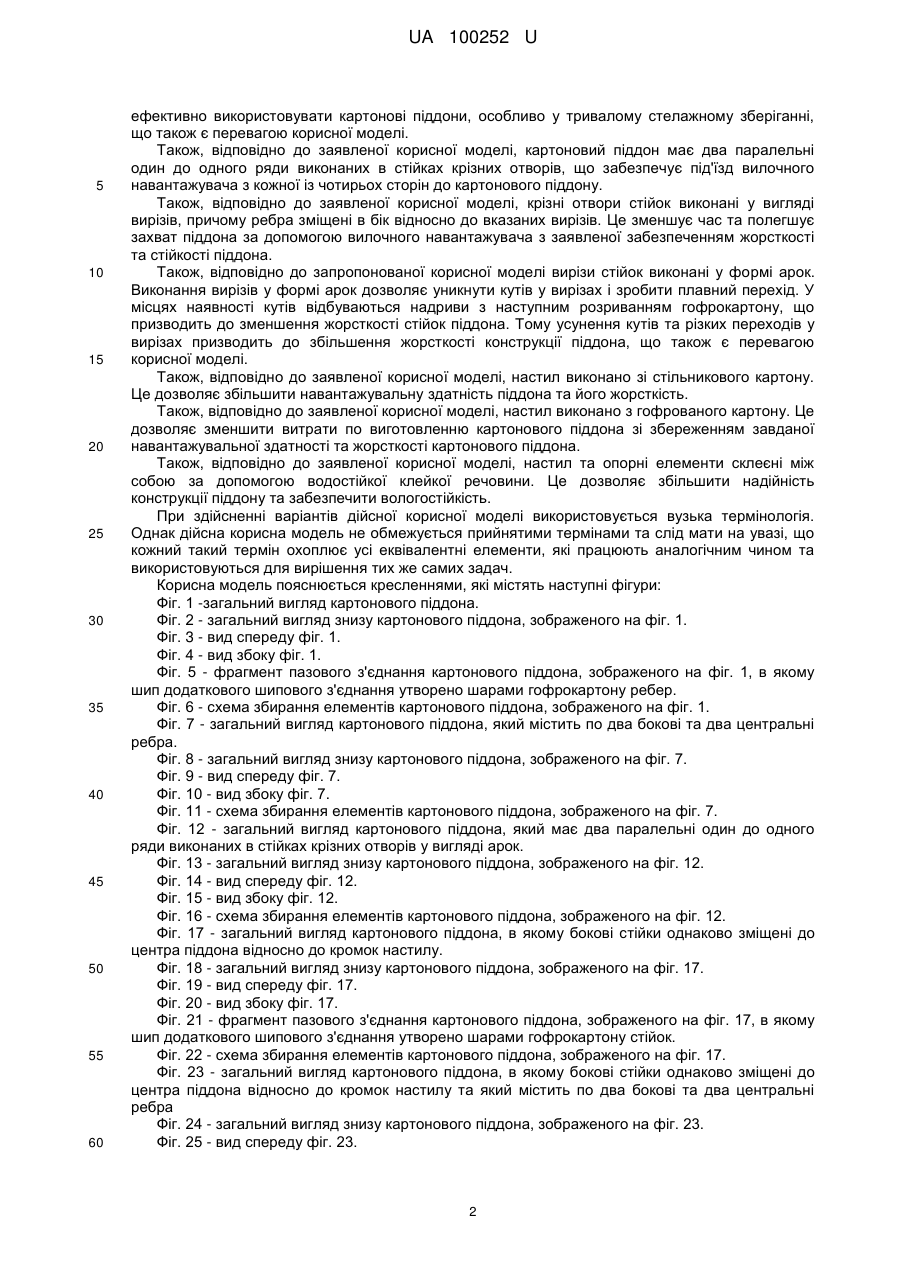 UA 100252 U

ефективно використовувати картонові піддони, особливо у тривалому стелажному зберіганні, що також є перевагою корисної моделі.

Також, відповідно до заявленої корисної моделі, картоновий піддон має два паралельні один до одного ряди виконаних в стійках крізних отворів, що забезпечує під'їзд вилочного
5 навантажувача з кожної із чотирьох сторін до картонового піддону.

Також, відповідно до заявленої корисної моделі, крізні отвори стійок виконані у вигляді вирізів, причому ребра зміщені в бік відносно до вказаних вирізів. Це зменшує час та полегшує захват піддона за допомогою вилочного навантажувача з заявленої забезпеченням жорсткості та стійкості піддона.

10 Також, відповідно до запропонованої корисної моделі вирізи стійок виконані у формі арок. Виконання вирізів у формі арок дозволяє уникнути кутів у вирізах і зробити плавний перехід. У місцях наявності кутів відбуваються надриви з наступним розриванням гофрокартону, що призводить до зменшення жорсткості стійок піддона. Тому усунення кутів та різких переходів у вирізах призводить до збільшення жорсткості конструкції піддона, що також є перевагою
15 корисної моделі.

Також, відповідно до заявленої корисної моделі, настил виконано зі стільникового картону. Це дозволяє збільшити навантажувальну здатність піддона та його жорсткість.

Також, відповідно до заявленої корисної моделі, настил виконано з гофрованого картону. Це дозволяє зменшити витрати по виготовленню картонового піддона зі збереженням завданої
20 навантажувальної здатності та жорсткості картонового піддона.

Також, відповідно до заявленої корисної моделі, настил та опорні елементи склеєні між собою за допомогою водостійкої клейкої речовини. Це дозволяє збільшити надійність конструкції піддону та забезпечити вологостійкість.

При здійсненні варіантів дійсної корисної моделі використовується вузька термінологія.
25 Однак дійсна корисна модель не обмежується прийнятими термінами та слід мати на увазі, що кожний такий термін охоплює усі еквівалентні елементи, які працюють аналогічним чином та використовуються для вирішення тих же самих задач.

Корисна модель пояснюється кресленнями, які містять наступні фігури:

Фіг. 1 -загальний вигляд картонового піддона.
30 Фіг. 2 - загальний вигляд знизу картонового піддона, зображеного на фіг. 1.

Фіг. 3 - вид спереду фіг. 1.

Фіг. 4 - вид збоку фіг. 1.

Фіг. 5 - фрагмент пазового з'єднання картонового піддона, зображеного на фіг. 1, в якому шип додаткового шипового з'єднання утворено шарами гофрокартону ребер.
35 Фіг. 6 - схема збирання елементів картонового піддона, зображеного на фіг. 1.

Фіг. 7 - загальний вигляд картонового піддона, який містить по два бокові та два центральні ребра.

Фіг. 8 - загальний вигляд знизу картонового піддона, зображеного на фіг. 7.

Фіг. 9 - вид спереду фіг. 7.
40 Фіг. 10 - вид збоку фіг. 7.

Фіг. 11 - схема збирання елементів картонового піддона, зображеного на фіг. 7.

Фіг. 12 - загальний вигляд картонового піддона, який має два паралельні один до одного ряди виконаних в стійках крізних отворів у вигляді арок.

Фіг. 13 - загальний вигляд знизу картонового піддона, зображеного на фіг. 12.
45 Фіг. 14 - вид спереду фіг. 12.

Фіг. 15 - вид збоку фіг. 12.

Фіг. 16 - схема збирання елементів картонового піддона, зображеного на фіг. 12.

Фіг. 17 - загальний вигляд картонового піддона, в якому бокові стійки однаково зміщені до центра піддона відносно до кромок настилу.
50 Фіг. 18 - загальний вигляд знизу картонового піддона, зображеного на фіг. 17.

Фіг. 19 - вид спереду фіг. 17.

Фіг. 20 - вид збоку фіг. 17.

Фіг. 21 - фрагмент пазового з'єднання картонового піддона, зображеного на фіг. 17, в якому шип додаткового шипового з'єднання утворено шарами гофрокартону стійок.
55 Фіг. 22 - схема збирання елементів картонового піддона, зображеного на фіг. 17.

Фіг. 23 - загальний вигляд картонового піддона, в якому бокові стійки однаково зміщені до центра піддона відносно до кромок настилу та який містить по два бокові та два центральні ребра

Фіг. 24 - загальний вигляд знизу картонового піддона, зображеного на фіг. 23.
60 Фіг. 25 - вид спереду фіг. 23.

2